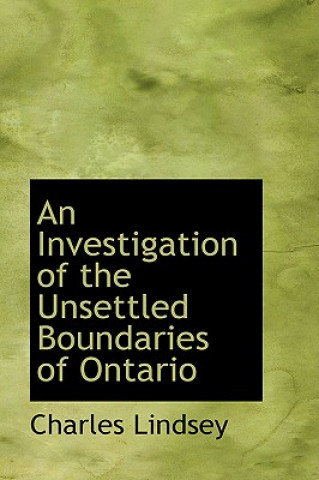 An Investigation of the Unsettled Boundaries of Ontario

Charles Lindsey